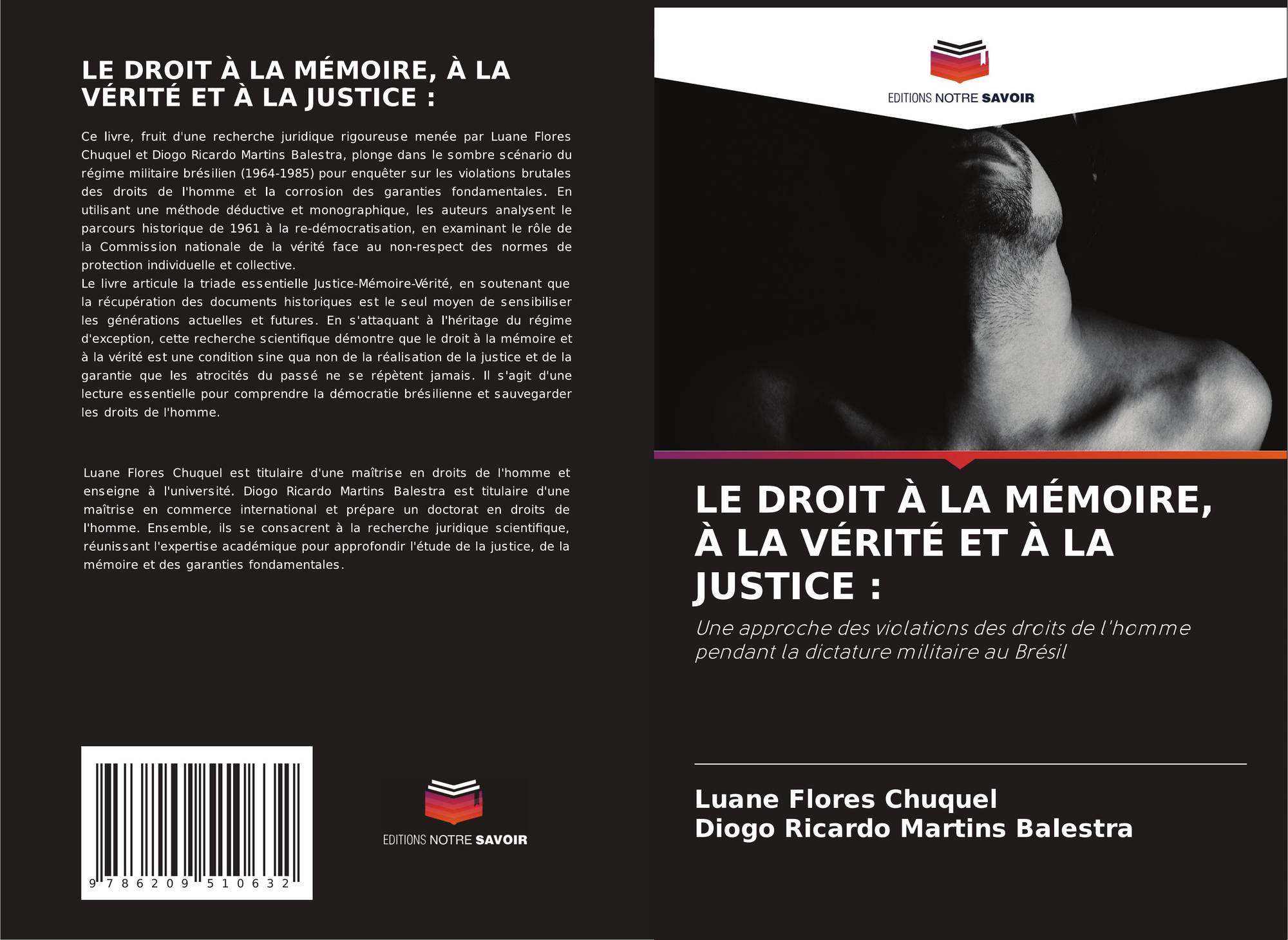 LE DROIT À LA MÉMOIRE, À LA VÉRITÉ ET À LA JUSTICE :

Ce livre, fruit d'une recherche juridique rigoureuse menée par Luane Flores Chuquel et Diogo Ricardo Martins Balestra, plonge dans le sombre scénario du régime militaire brésilien (1964-1985) pour enquêter sur les violations brutales des droits de l'homme et la corrosion des garanties fondamentales. En utilisant une méthode déductive et monographique, les auteurs analysent le parcours historique de 1961 à la re-démocratisation, en examinant le rôle de la Commission nationale de la vérité face au non-respect des normes de protection individuelle et collective.

Le livre articule la triade essentielle Justice-Mémoire-Vérité, en soutenant que la récupération des documents historiques est le seul moyen de sensibiliser les générations actuelles et futures. En s'attaquant à l'héritage du régime d'exception, cette recherche scientifique démontre que le droit à la mémoire et à la vérité est une condition sine qua non de la réalisation de la justice et de la garantie que les atrocités du passé ne se répètent jamais. Il s'agit d'une lecture essentielle pour comprendre la démocratie brésilienne et sauvegarder les droits de l'homme.

Luane Flores Chuquel est titulaire d'une maîtrise en droits de l'homme et enseigne à l'université. Diogo Ricardo Martins Balestra est titulaire d'une maîtrise en commerce international et prépare un doctorat en droits de l'homme. Ensemble, ils se consacrent à la recherche juridique scientifique, réunissant l'expertise académique pour approfondir l'étude de la justice, de la mémoire et des garanties fondamentales.

9 786209 510632

EDITIONS NOTRE SAVOIR

EDITIONS NOTRE SAVOIR

LE DROIT À LA MÉMOIRE, À LA VÉRITÉ ET À LA JUSTICE :

Une approche des violations des droits de l'homme pendant la dictature militaire au Brésil

Luane Flores Chuquel
Diogo Ricardo Martins Balestra